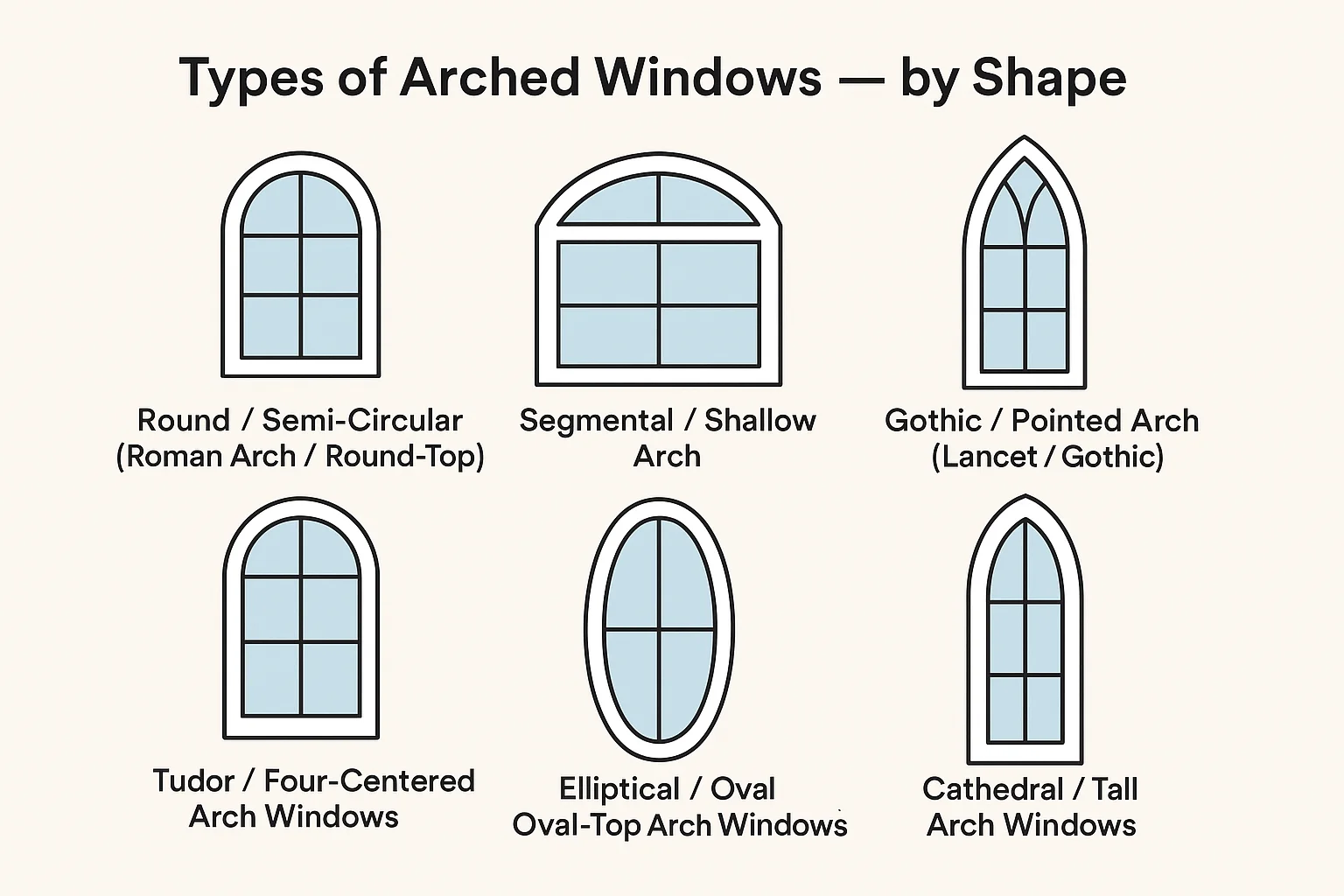 Types of Arched Windows — by Shape

Round / Semi-Circular (Roman Arch / Round-Top)

Segmental / Shallow Arch

Gothic / Pointed Arch (Lancet / Gothic)

Tudor / Four-Centered Arch Windows

Elliptical / Oval Oval-Top Arch Windows

Cathedral / Tall Arch Windows